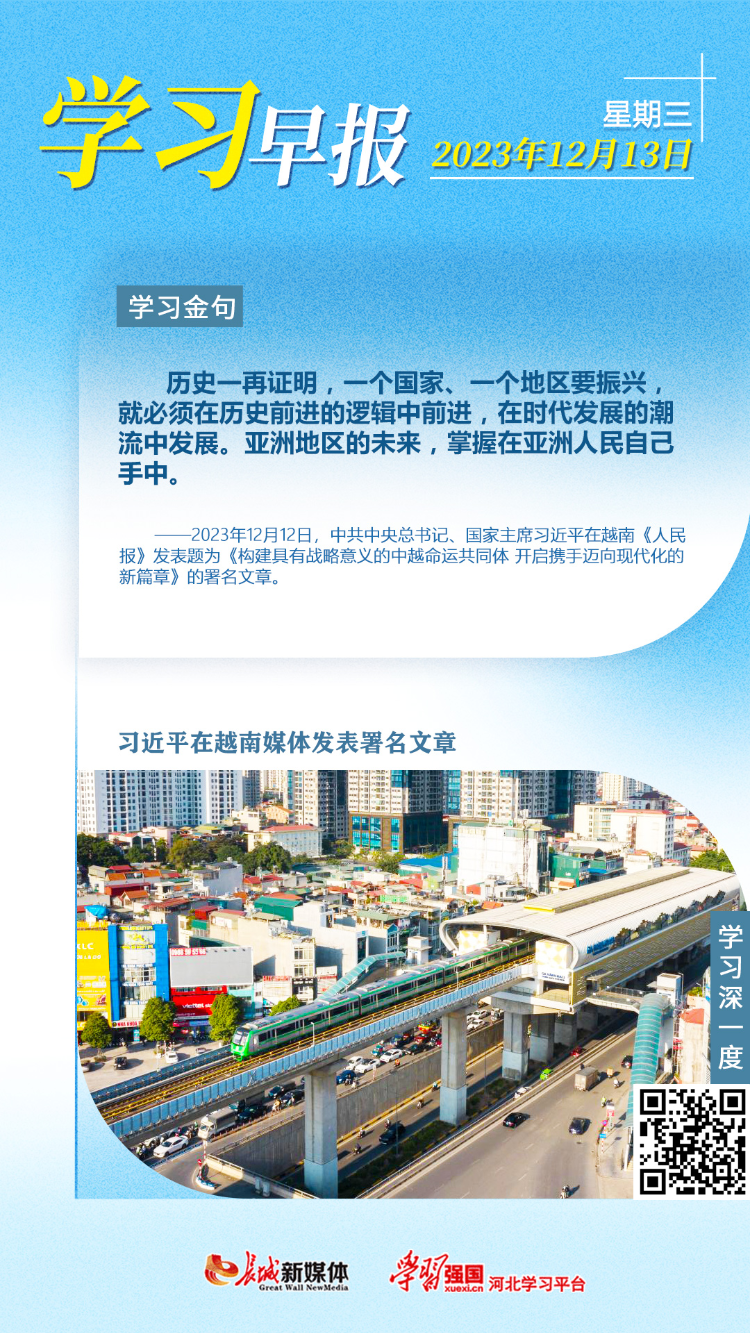 学习早报

星期三
2023年12月13日

学习金句

历史一再证明，一个国家、一个地区要振兴，就必须在历史前进的逻辑中前进，在时代发展的潮流中发展。亚洲地区的未来，掌握在亚洲人民自己手中。

——2023年12月12日，中共中央总书记、国家主席习近平在越南《人民报》发表题为《构建具有战略意义的中越命运共同体 开启携手迈向现代化的新篇章》的署名文章。

习近平在越南媒体发表署名文章

学习深一度

长城新媒体
Great Wall NewMedia

学习强国
xuexi.cn
河北学习平台